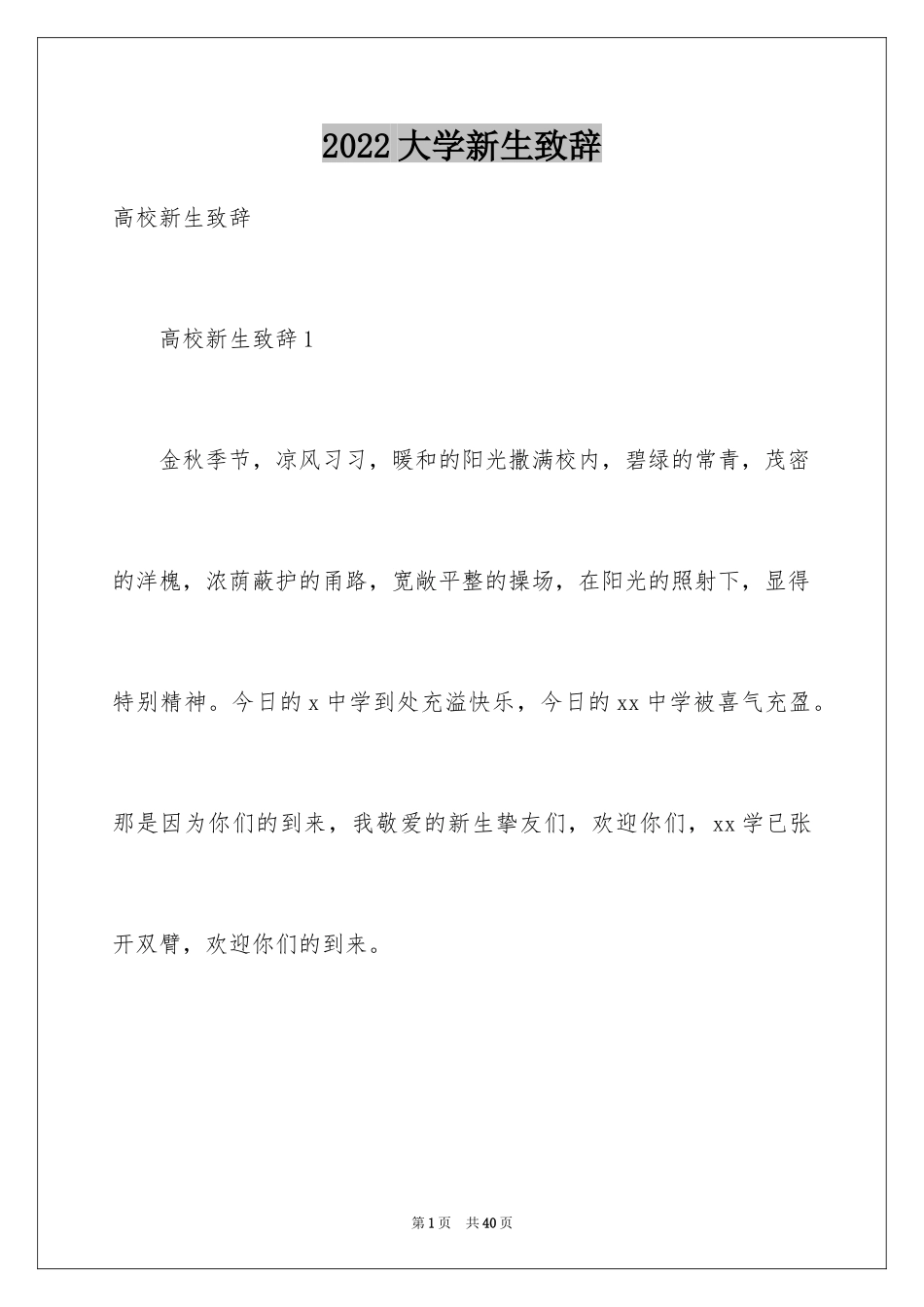 2022大学新生致辞

高校新生致辞

高校新生致辞1

金秋季节，凉风习习，暖和的阳光撒满校内，碧绿的常青，茂密的洋槐，浓荫蔽护的甬路，宽敞平整的操场，在阳光的照射下，显得特别精神。今日的x中学到处充溢快乐，今日的xx中学被喜气充盈。那是因为你们的到来，我敬爱的新生挚友们，欢迎你们，xx学已张开双臂，欢迎你们的到来。

第1页 共40页